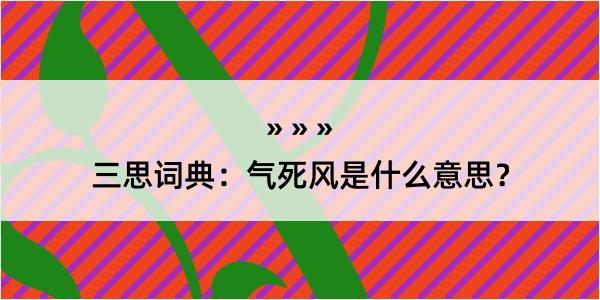 » » »

三思词典：气死风是什么意思？